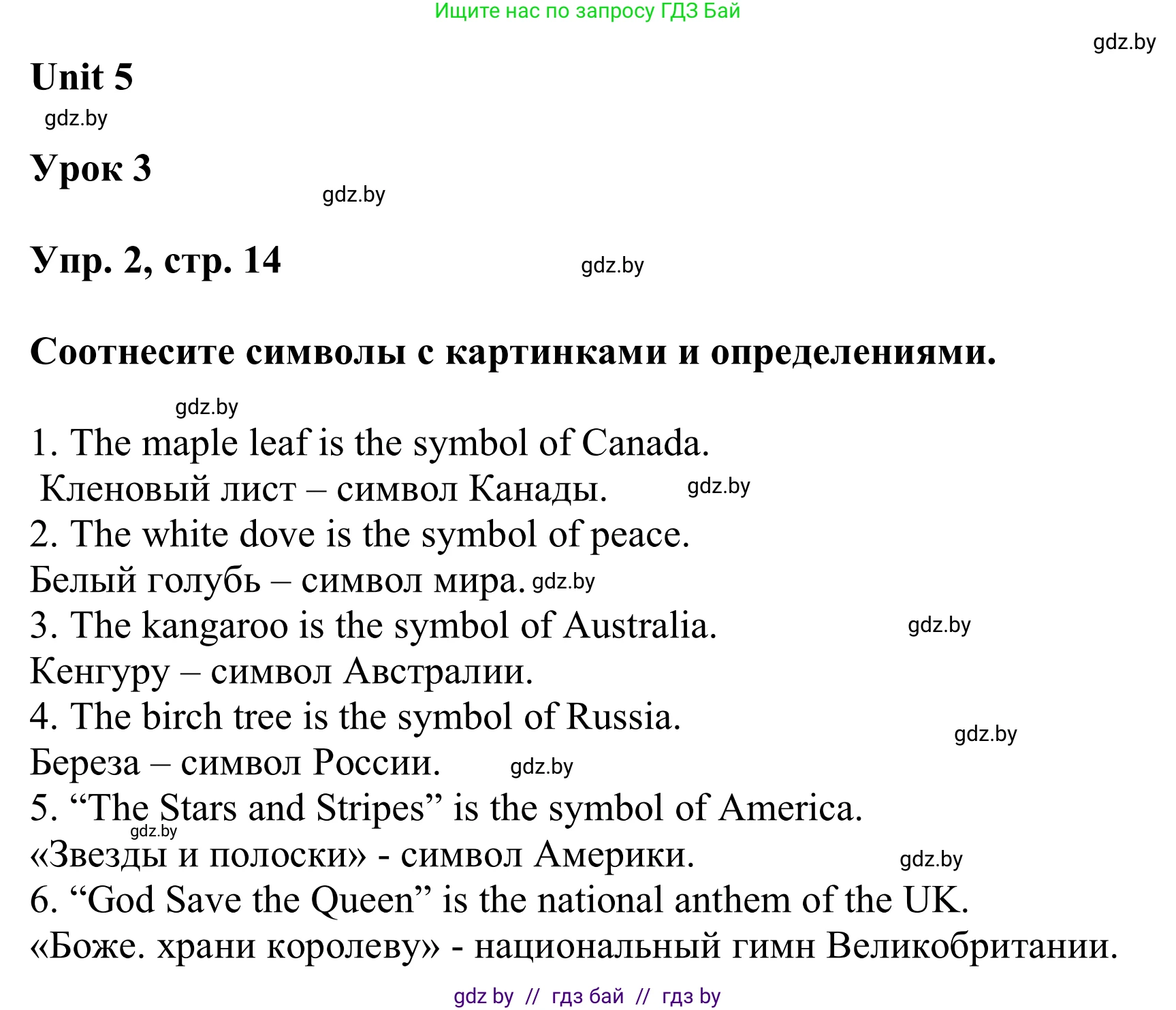 Ищите нас по запросу ГДЗ Бай

gdz.by

Unit 5

gdz.by

Урок 3

gdz.by

Упр. 2, стр. 14

gdz.by

Соотнесите символы с картинками и определениями.

gdz.by

1. The maple leaf is the symbol of Canada.
Кленовый лист – символ Канады. gdz.by
2. The white dove is the symbol of peace.
Белый голубь – символ мира. gdz.by
3. The kangaroo is the symbol of Australia. gdz.by
Кенгуру – символ Австралии.
4. The birch tree is the symbol of Russia. gdz.by
Береза – символ России. gdz.by
5. “The Stars and Stripes” is the symbol of America.
gdz.by
«Звезды и полоски» - символ Америки. gdz.by
6. “God Save the Queen” is the national anthem of the UK.
«Боже. храни королеву» - национальный гимн Великобритании.

gdz by // гдз бай // гдз by